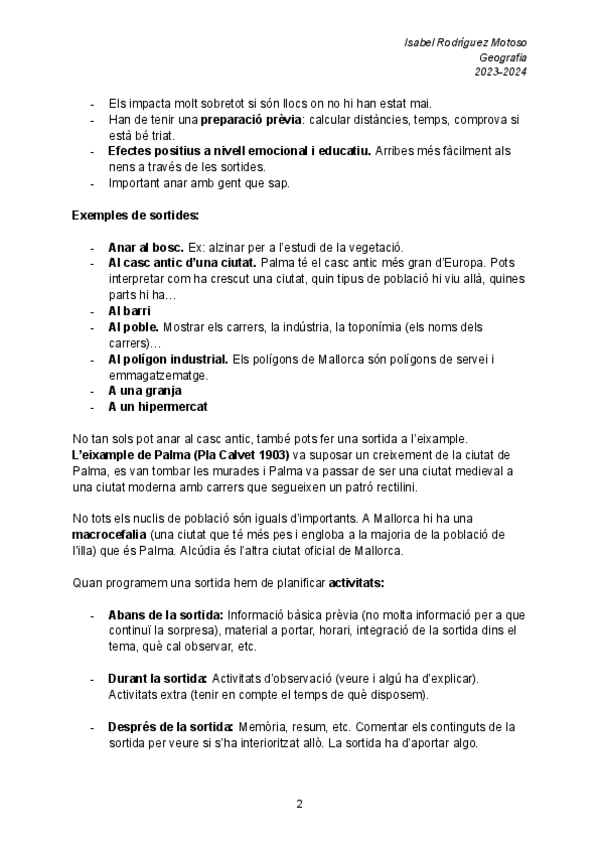 Isabel Rodríguez Motoso
Geografia
2023-2024

- Els impacta molt sobretot si són llocs on no hi han estat mai.
- Han de tenir una **preparació prèvia**: calcular distàncies, temps, comprova si està bé triat.
- **Efectes positius a nivell emocional i educatiu.** Arribes més fàcilment als nens a través de les sortides.
- Important anar amb gent que sap.

**Exemples de sortides:**

- **Anar al bosc.** Ex: alzinar per a l'estudi de la vegetació.
- **Al casc antic d'una ciutat.** Palma té el casc antic més gran d'Europa. Pots interpretar com ha crescut una ciutat, quin tipus de població hi viu allà, quines parts hi ha…
- **Al barri**
- **Al poble.** Mostrar els carrers, la indústria, la toponímia (els noms dels carrers)…
- **Al polígon industrial.** Els polígons de Mallorca són polígons de servei i emmagatzematge.
- **A una granja**
- **A un hipermercat**

No tan sols pot anar al casc antic, també pots fer una sortida a l'eixample. **L'eixample de Palma (Pla Calvet 1903)** va suposar un creixement de la ciutat de Palma, es van tombar les murades i Palma va passar de ser una ciutat medieval a una ciutat moderna amb carrers que segueixen un patró rectilini.

No tots els nuclis de població són iguals d'importants. A Mallorca hi ha una **macrocefalia** (una ciutat que té més pes i engloba a la majoria de la població de l'illa) que és Palma. Alcúdia és l'altra ciutat oficial de Mallorca.

Quan programem una sortida hem de planificar **activitats:**

- **Abans de la sortida:** Informació bàsica prèvia (no molta informació per a que continuï la sorpresa), material a portar, horari, integració de la sortida dins el tema, què cal observar, etc.

- **Durant la sortida:** Activitats d'observació (veure i algú ha d'explicar). Activitats extra (tenir en compte el temps de què disposem).

- **Després de la sortida:** Memòria, resum, etc. Comentar els continguts de la sortida per veure si s'ha interioritzat allò. La sortida ha d'aportar algo.

2